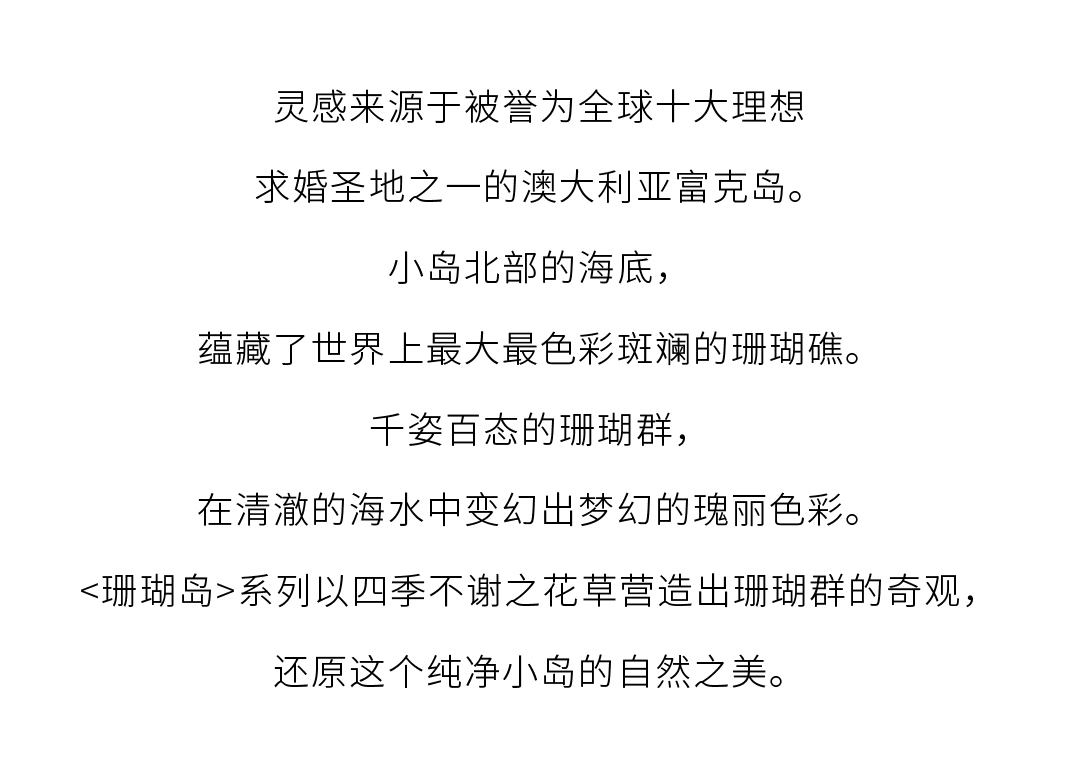 灵感来源于被誉为全球十大理想

求婚圣地之一的澳大利亚富克岛。

小岛北部的海底，

蕴藏了世界上最大最色彩斑斓的珊瑚礁。

千姿百态的珊瑚群，

在清澈的海水中变幻出梦幻的瑰丽色彩。

<珊瑚岛>系列以四季不谢之花草营造出珊瑚群的奇观，

还原这个纯净小岛的自然之美。